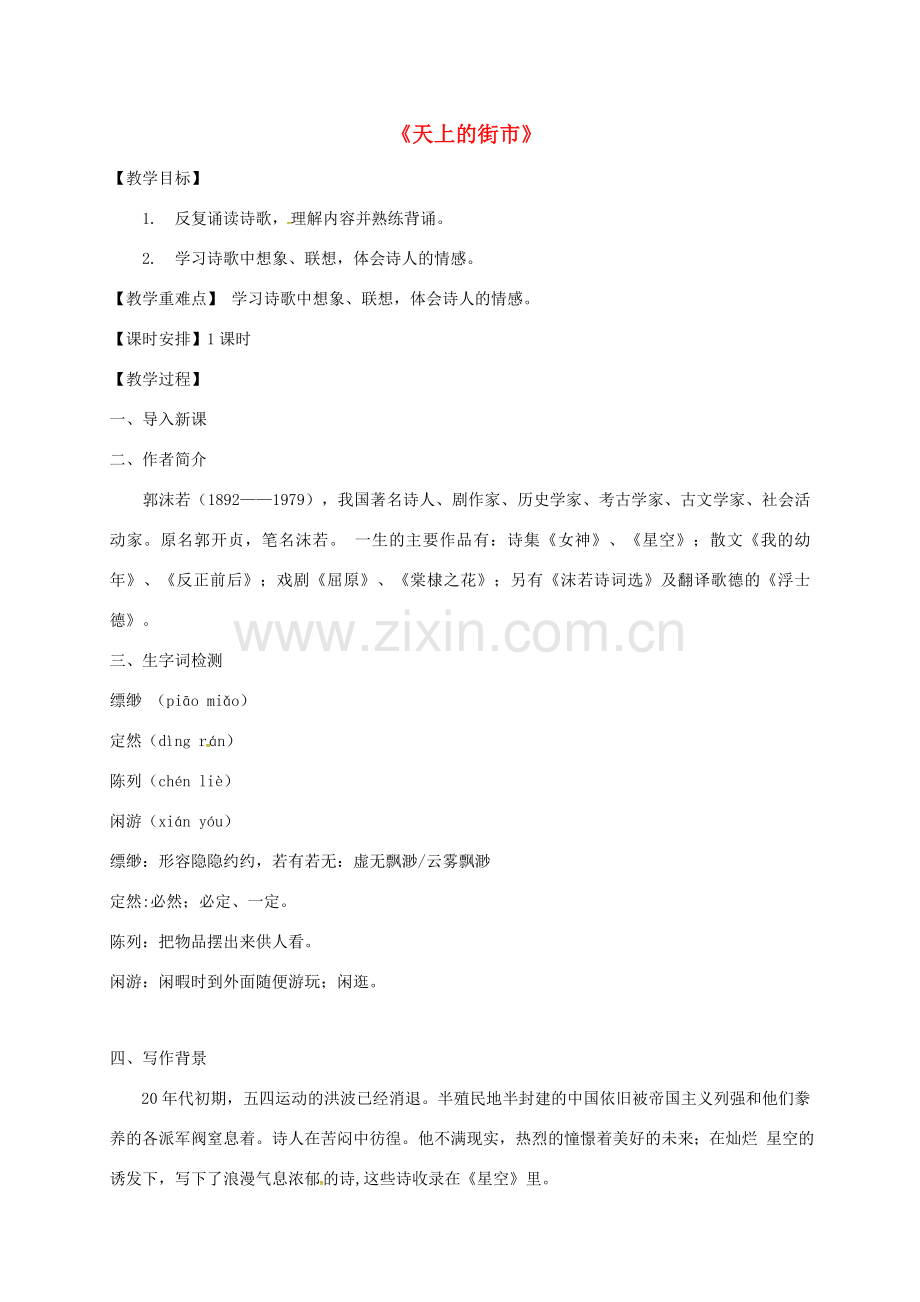 《天上的街市》

【教学目标】

1. 反复诵读诗歌，理解内容并熟练背诵。

2. 学习诗歌中想象、联想，体会诗人的情感。

【教学重难点】 学习诗歌中想象、联想，体会诗人的情感。

【课时安排】1 课时

【教学过程】

一、导入新课

二、作者简介

郭沫若（1892——1979），我国著名诗人、剧作家、历史学家、考古学家、古文学家、社会活动家。原名郭开贞，笔名沫若。 一生的主要作品有：诗集《女神》、《星空》；散文《我的幼年》、《反正前后》；戏剧《屈原》、《棠棣之花》；另有《沫若诗词选》及翻译歌德的《浮士德》。

www.zixin.com.cn

三、生字词检测

缥缈 （piāo miǎo）

定然（dìng rán）

陈列（chén liè）

闲游（xián yóu）

缥缈：形容隐隐约约，若有若无：虚无飘渺/云雾飘渺

定然:必然；必定、一定。

陈列：把物品摆出来供人看。

闲游：闲暇时到外面随便游玩；闲逛。

四、写作背景

20 年代初期，五四运动的洪波已经消退。半殖民地半封建的中国依旧被帝国主义列强和他们豢养的各派军阀窒息着。诗人在苦闷中彷徨。他不满现实，热烈的憧憬着美好的未来；在灿烂 星空的诱发下，写下了浪漫气息浓郁的诗,这些诗收录在《星空》里。